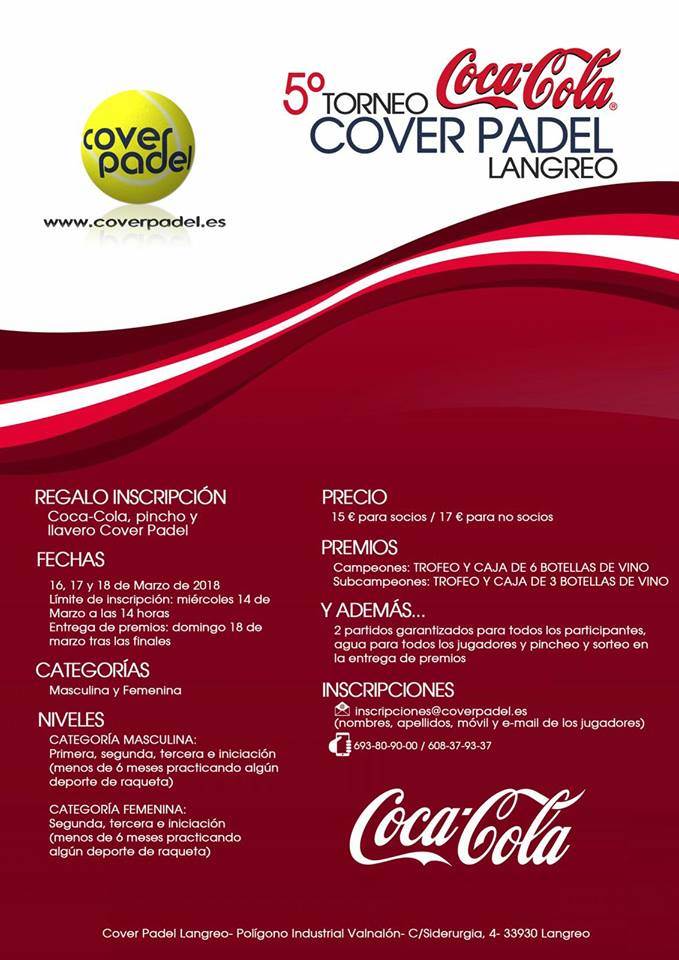 cover padel
www.coverpadel.es

5º TORNEO Coca-Cola
COVER PADEL
LANGREO

REGALO INSCRIPCIÓN
Coca-Cola, pincho y llavero Cover Padel

FECHAS
16, 17 y 18 de Marzo de 2018
Límite de inscripción: miércoles 14 de Marzo a las 14 horas
Entrega de premios: domingo 18 de marzo tras las finales

CATEGORÍAS
Masculina y Femenina

NIVELES
CATEGORÍA MASCULINA:
Primera, segunda, tercera e iniciación (menos de 6 meses practicando algún deporte de raqueta)

CATEGORÍA FEMENINA:
Segunda, tercera e iniciación (menos de 6 meses practicando algún deporte de raqueta)

PRECIO
15 € para socios / 17 € para no socios

PREMIOS
Campeones: TROFEO Y CAJA DE 6 BOTELLAS DE VINO
Subcampeones: TROFEO Y CAJA DE 3 BOTELLAS DE VINO

Y ADEMÁS...
2 partidos garantizados para todos los participantes, agua para todos los jugadores y pincheo y sorteo en la entrega de premios

INSCRIPCIONES
inscripciones@coverpadel.es
(nombres, apellidos, móvil y e-mail de los jugadores)
693-80-90-00 / 608-37-93-37

Coca-Cola

Cover Padel Langreo- Polígono Industrial Valnalón- C/Siderurgia, 4- 33930 Langreo